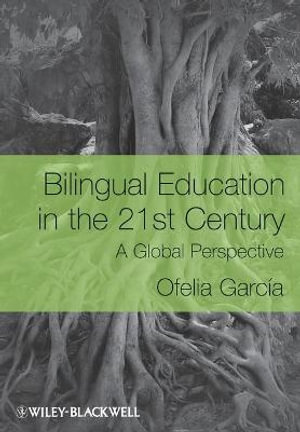 Bilingual Education in the 21st Century

A Global Perspective

Ofelia García

WILEY-BLACKWELL